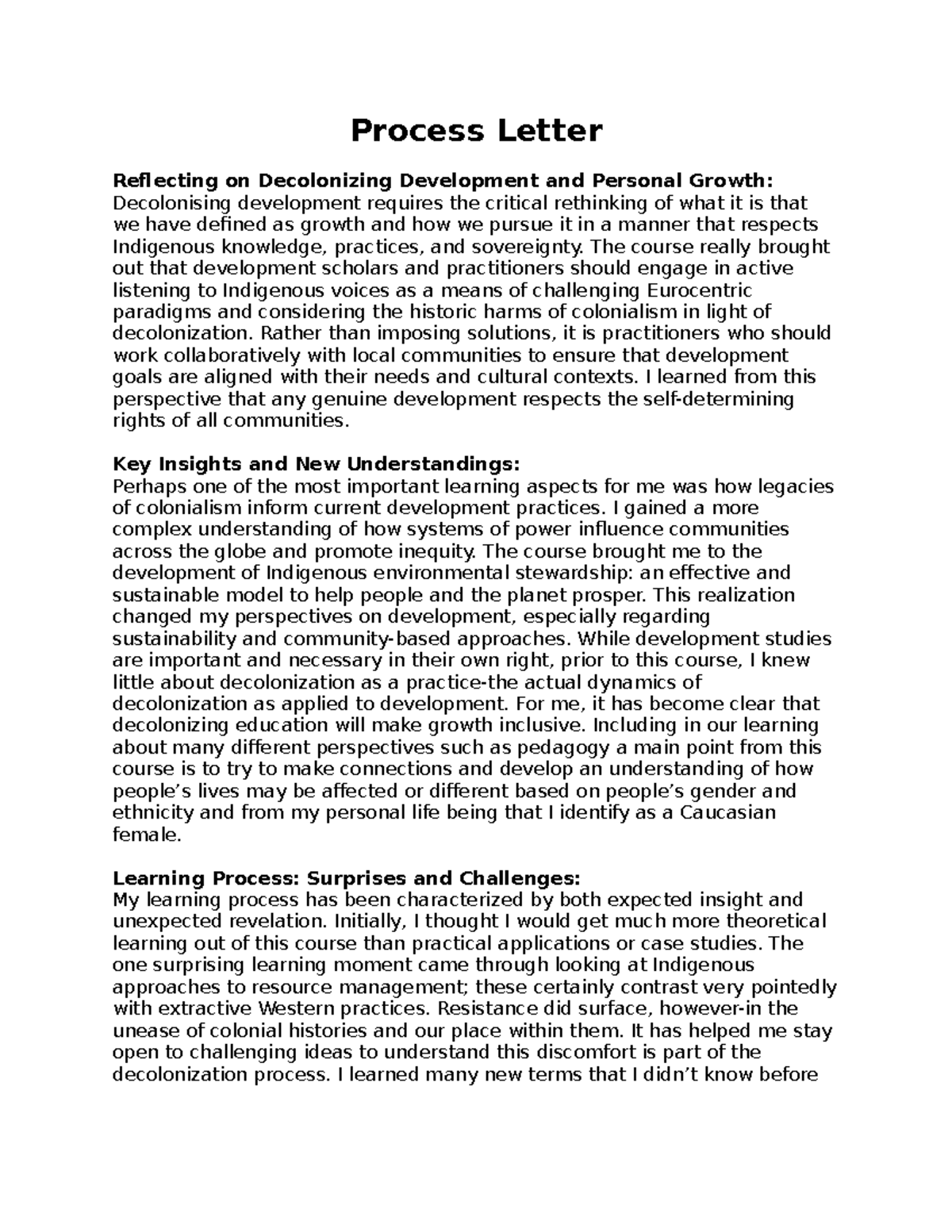 Process Letter

Reflecting on Decolonizing Development and Personal Growth:
Decolonising development requires the critical rethinking of what it is that we have defined as growth and how we pursue it in a manner that respects Indigenous knowledge, practices, and sovereignty. The course really brought out that development scholars and practitioners should engage in active listening to Indigenous voices as a means of challenging Eurocentric paradigms and considering the historic harms of colonialism in light of decolonization. Rather than imposing solutions, it is practitioners who should work collaboratively with local communities to ensure that development goals are aligned with their needs and cultural contexts. I learned from this perspective that any genuine development respects the self-determining rights of all communities.

Key Insights and New Understandings:
Perhaps one of the most important learning aspects for me was how legacies of colonialism inform current development practices. I gained a more complex understanding of how systems of power influence communities across the globe and promote inequity. The course brought me to the development of Indigenous environmental stewardship: an effective and sustainable model to help people and the planet prosper. This realization changed my perspectives on development, especially regarding sustainability and community-based approaches. While development studies are important and necessary in their own right, prior to this course, I knew little about decolonization as a practice-the actual dynamics of decolonization as applied to development. For me, it has become clear that decolonizing education will make growth inclusive. Including in our learning about many different perspectives such as pedagogy a main point from this course is to try to make connections and develop an understanding of how people's lives may be affected or different based on people's gender and ethnicity and from my personal life being that I identify as a Caucasian female.

Learning Process: Surprises and Challenges:
My learning process has been characterized by both expected insight and unexpected revelation. Initially, I thought I would get much more theoretical learning out of this course than practical applications or case studies. The one surprising learning moment came through looking at Indigenous approaches to resource management; these certainly contrast very pointedly with extractive Western practices. Resistance did surface, however-in the unease of colonial histories and our place within them. It has helped me stay open to challenging ideas to understand this discomfort is part of the decolonization process. I learned many new terms that I didn't know before